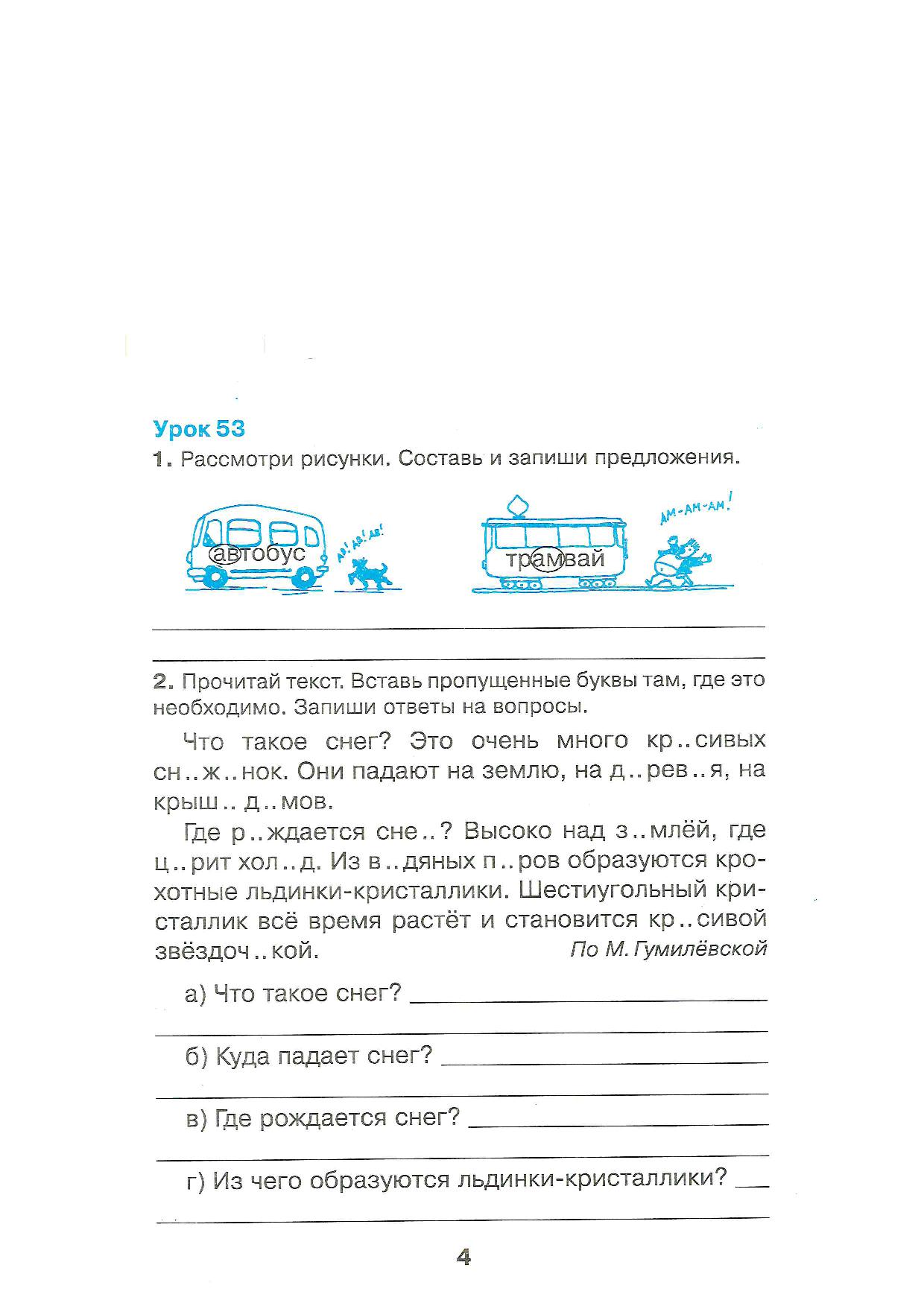 Урок 53

1. Рассмотри рисунки. Составь и запиши предложения.

автобус

АВ! АВ! АВ!

трамвай

АМ-АМ-АМ!

2. Прочитай текст. Вставь пропущенные буквы там, где это необходимо. Запиши ответы на вопросы.

Что такое снег? Это очень много кр..сивых сн..ж..нок. Они падают на землю, на д..рев..я, на крыш.. д..мов.

Где р..ждается сне..? Высоко над з..млёй, где ц..рит хол..д. Из в..дяных п..ров образуются крохотные льдинки-кристаллики. Шестиугольный кристаллик всё время растёт и становится кр..сивой звёздоч..кой.

По М. Гумилёвской

а) Что такое снег?

б) Куда падает снег?

в) Где рождается снег?

г) Из чего образуются льдинки-кристаллики?

4